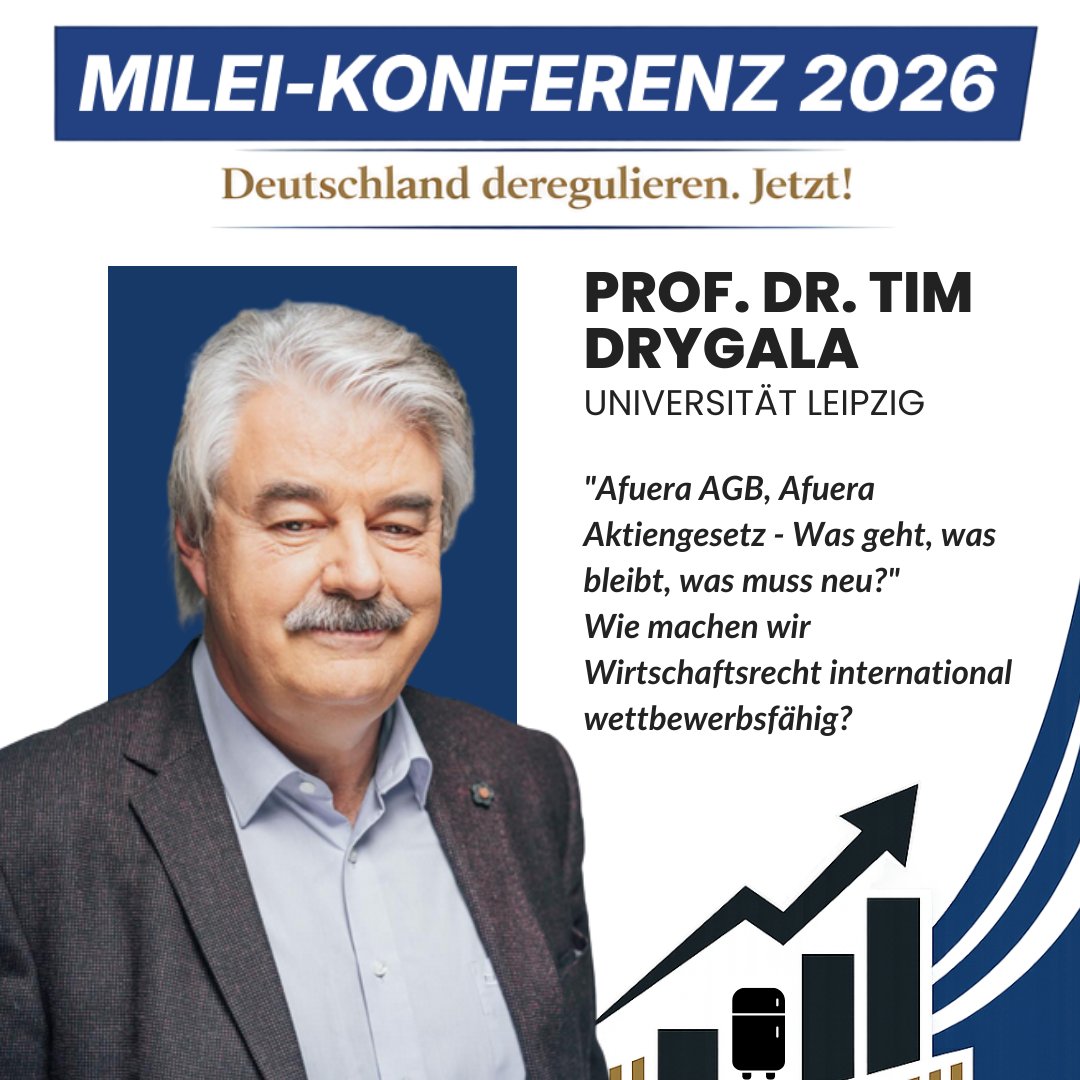 MILEI-KONFERENZ 2026

Deutschland deregulieren. Jetzt!

PROF. DR. TIM DRYGALA
UNIVERSITÄT LEIPZIG

"Afuera AGB, Afuera Aktiengesetz - Was geht, was bleibt, was muss neu?"
Wie machen wir Wirtschaftsrecht international wettbewerbsfähig?